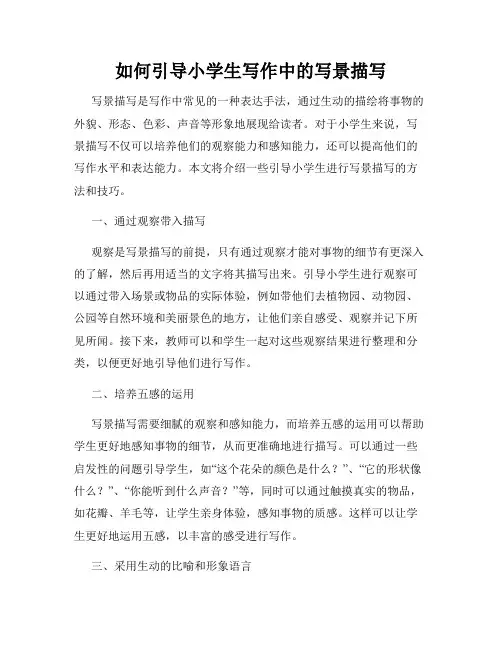 如何引导小学生写作中的写景描写

写景描写是写作中常见的一种表达手法，通过生动的描绘将事物的外貌、形态、色彩、声音等形象地展现给读者。对于小学生来说，写景描写不仅可以培养他们的观察能力和感知能力，还可以提高他们的写作水平和表达能力。本文将介绍一些引导小学生进行写景描写的方法和技巧。

一、通过观察带入描写

观察是写景描写的前提，只有通过观察才能对事物的细节有更深入的了解，然后再用适当的文字将其描写出来。引导小学生进行观察可以通过带入场景或物品的实际体验，例如带他们去植物园、动物园、公园等自然环境和美丽景色的地方，让他们亲自感受、观察并记下所见所闻。接下来，教师可以和学生一起对这些观察结果进行整理和分类，以便更好地引导他们进行写作。

二、培养五感的运用

写景描写需要细腻的观察和感知能力，而培养五感的运用可以帮助学生更好地感知事物的细节，从而更准确地进行描写。可以通过一些启发性的问题引导学生，如“这个花朵的颜色是什么？”、“它的形状像什么？”、“你能听到什么声音？”等，同时可以通过触摸真实的物品，如花瓣、羊毛等，让学生亲身体验，感知事物的质感。这样可以让学生更好地运用五感，以丰富的感受进行写作。

三、采用生动的比喻和形象语言